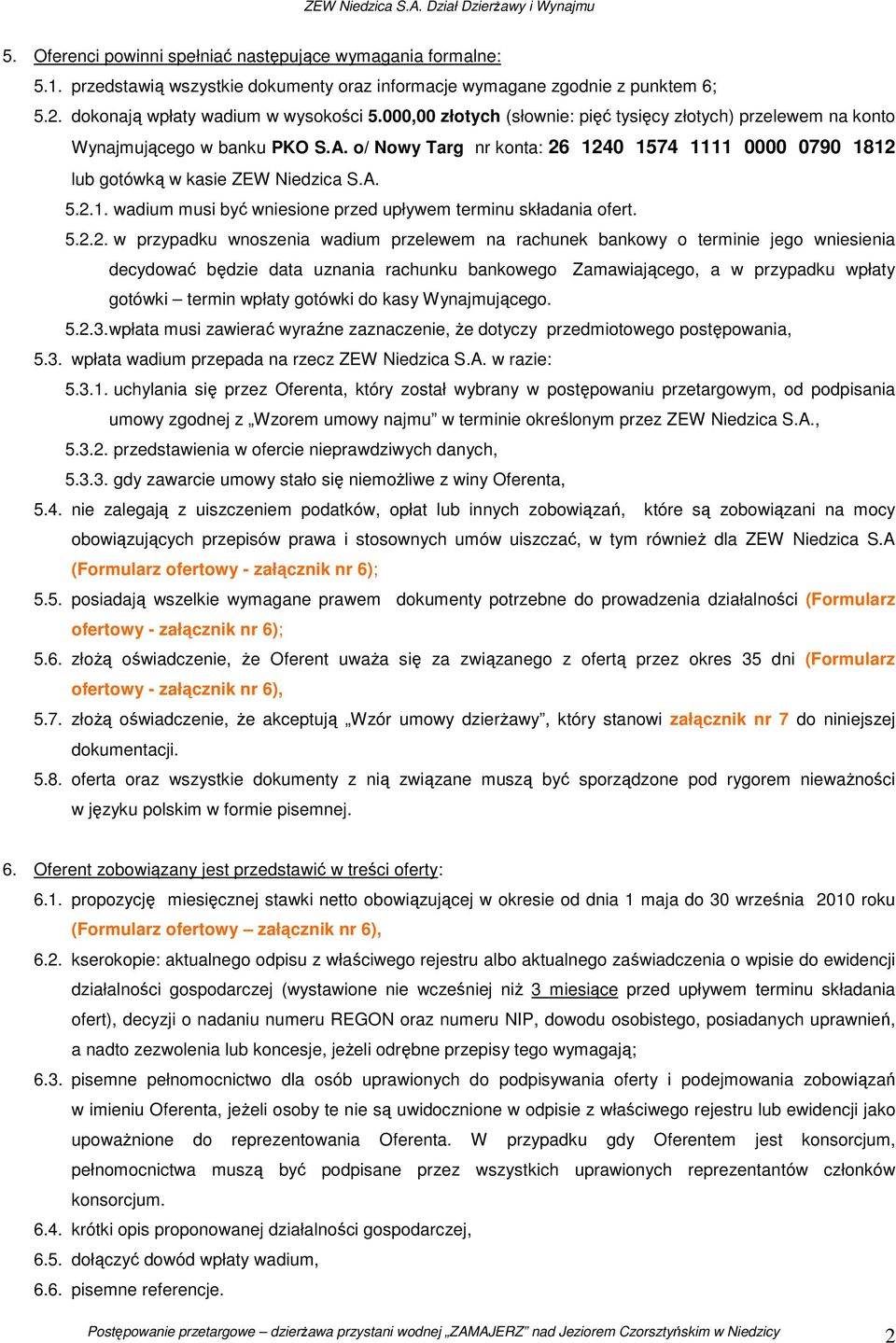 ZEW Niedzica S.A. Dział Dzierżawy i Wynajmu

5. Oferenci powinni spełniać następujące wymagania formalne:

5.1. przedstawią wszystkie dokumenty oraz informacje wymagane zgodnie z punktem 6;

5.2. dokonają wpłaty wadium w wysokości 5.000,00 złotych (słownie: pięć tysięcy złotych) przelewem na konto Wynajmującego w banku PKO S.A. o/ Nowy Targ nr konta: 26 1240 1574 1111 0000 0790 1812 lub gotówką w kasie ZEW Niedzica S.A.

5.2.1. wadium musi być wniesione przed upływem terminu składania ofert.

5.2.2. w przypadku wnoszenia wadium przelewem na rachunek bankowy o terminie jego wniesienia decydować będzie data uznania rachunku bankowego Zamawiającego, a w przypadku wpłaty gotówki – termin wpłaty gotówki do kasy Wynajmującego.

5.2.3.wpłata musi zawierać wyraźne zaznaczenie, że dotyczy przedmiotowego postępowania,

5.3. wpłata wadium przepada na rzecz ZEW Niedzica S.A. w razie:

5.3.1. uchylania się przez Oferenta, który został wybrany w postępowaniu przetargowym, od podpisania umowy zgodnej z „Wzorem umowy najmu” w terminie określonym przez ZEW Niedzica S.A.,

5.3.2. przedstawienia w ofercie nieprawdziwych danych,

5.3.3. gdy zawarcie umowy stało się niemożliwe z winy Oferenta,

5.4. nie zalegają z uiszczeniem podatków, opłat lub innych zobowiązań, które są zobowiązani na mocy obowiązujących przepisów prawa i stosownych umów uiszczać, w tym również dla ZEW Niedzica S.A (Formularz ofertowy - załącznik nr 6);

5.5. posiadają wszelkie wymagane prawem dokumenty potrzebne do prowadzenia działalności (Formularz ofertowy - załącznik nr 6);

5.6. złożą oświadczenie, że Oferent uważa się za związanego z ofertą przez okres 35 dni (Formularz ofertowy - załącznik nr 6),

5.7. złożą oświadczenie, że akceptują „Wzór umowy dzierżawy”, który stanowi załącznik nr 7 do niniejszej dokumentacji.

5.8. oferta oraz wszystkie dokumenty z nią związane muszą być sporządzone pod rygorem nieważności w języku polskim w formie pisemnej.

6. Oferent zobowiązany jest przedstawić w treści oferty:

6.1. propozycję miesięcznej stawki netto obowiązującej w okresie od dnia 1 maja do 30 września 2010 roku (Formularz ofertowy – załącznik nr 6),

6.2. kserokopie: aktualnego odpisu z właściwego rejestru albo aktualnego zaświadczenia o wpisie do ewidencji działalności gospodarczej (wystawione nie wcześniej niż 3 miesiące przed upływem terminu składania ofert), decyzji o nadaniu numeru REGON oraz numeru NIP, dowodu osobistego, posiadanych uprawnień, a nadto zezwolenia lub koncesje, jeżeli odrębne przepisy tego wymagają;

6.3. pisemne pełnomocnictwo dla osób uprawionych do podpisywania oferty i podejmowania zobowiązań w imieniu Oferenta, jeżeli osoby te nie są uwidocznione w odpisie z właściwego rejestru lub ewidencji jako upoważnione do reprezentowania Oferenta. W przypadku gdy Oferentem jest konsorcjum, pełnomocnictwa muszą być podpisane przez wszystkich uprawionych reprezentantów członków konsorcjum.

6.4. krótki opis proponowanej działalności gospodarczej,

6.5. dołączyć dowód wpłaty wadium,

6.6. pisemne referencje.

Postępowanie przetargowe – dzierżawa przystani wodnej „ZAMAJERZ” nad Jeziorem Czorsztyńskim w Niedzicy 2